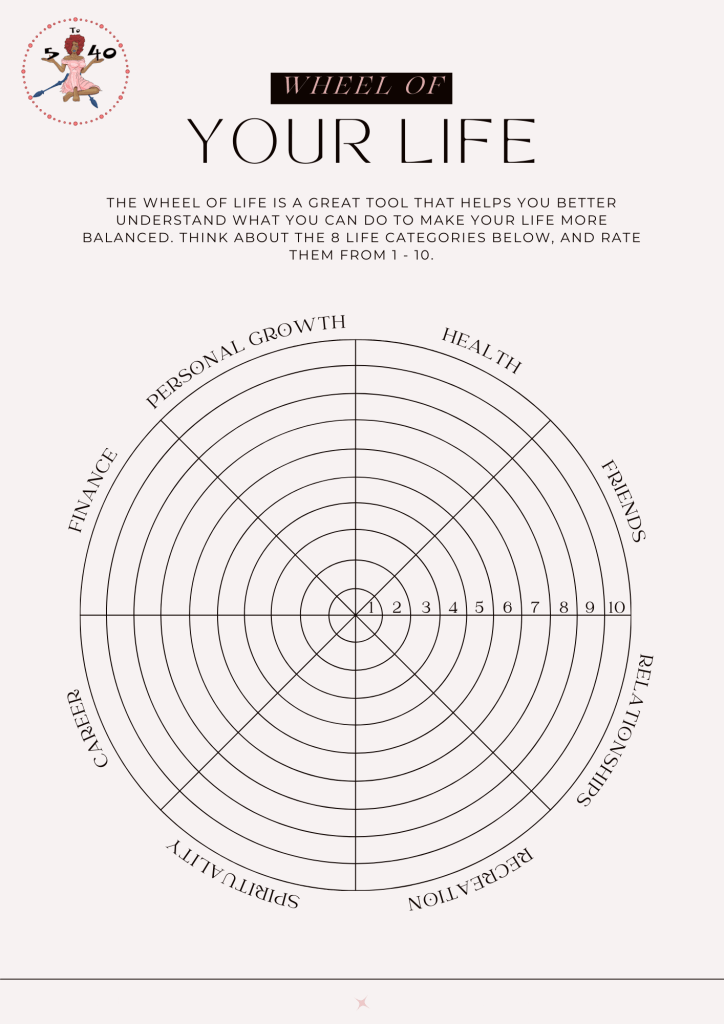 5 To 40

WHEEL OF

YOUR LIFE

THE WHEEL OF LIFE IS A GREAT TOOL THAT HELPS YOU BETTER UNDERSTAND WHAT YOU CAN DO TO MAKE YOUR LIFE MORE BALANCED. THINK ABOUT THE 8 LIFE CATEGORIES BELOW, AND RATE THEM FROM 1 - 10.

PERSONAL GROWTH
HEALTH
FRIENDS
RELATIONSHIPS
RECREATION
SPIRITUALITY
CAREER
FINANCE

1 2 3 4 5 6 7 8 9 10